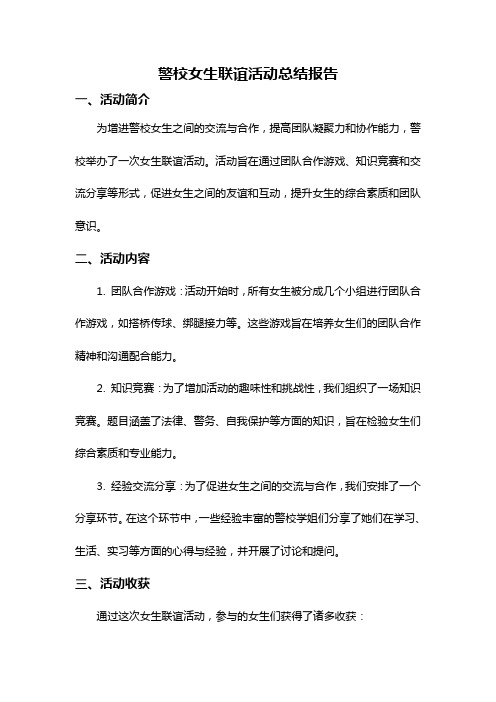 警校女生联谊活动总结报告

一、活动简介

为增进警校女生之间的交流与合作，提高团队凝聚力和协作能力，警校举办了一次女生联谊活动。活动旨在通过团队合作游戏、知识竞赛和交流分享等形式，促进女生之间的友谊和互动，提升女生的综合素质和团队意识。

二、活动内容

1. 团队合作游戏：活动开始时，所有女生被分成几个小组进行团队合作游戏，如搭桥传球、绑腿接力等。这些游戏旨在培养女生们的团队合作精神和沟通配合能力。

2. 知识竞赛：为了增加活动的趣味性和挑战性，我们组织了一场知识竞赛。题目涵盖了法律、警务、自我保护等方面的知识，旨在检验女生们综合素质和专业能力。

3. 经验交流分享：为了促进女生之间的交流与合作，我们安排了一个分享环节。在这个环节中，一些经验丰富的警校学姐们分享了她们在学习、生活、实习等方面的心得与经验，并开展了讨论和提问。

三、活动收获

通过这次女生联谊活动，参与的女生们获得了诸多收获：